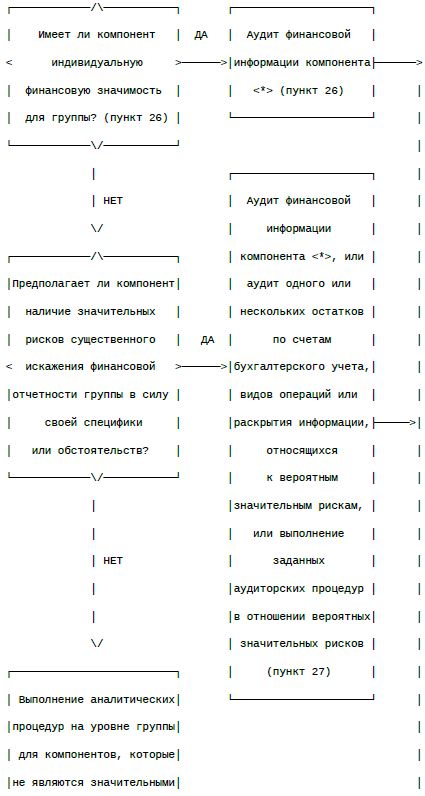 Имеет ли компонент индивидуальную финансовую значимость для группы? (пункт 26)

ДА

Аудит финансовой информации компонента <*> (пункт 26)

НЕТ

Предполагает ли компонент наличие значительных рисков существенного искажения финансовой отчетности группы в силу своей специфики или обстоятельств?

ДА

Аудит финансовой информации компонента <*>, или аудит одного или нескольких остатков по счетам бухгалтерского учета, видов операций или раскрытия информации, относящихся к вероятным значительным рискам, или выполнение заданных аудиторских процедур в отношении вероятных значительных рисков (пункт 27)

НЕТ

Выполнение аналитических процедур на уровне группы для компонентов, которые не являются значительными